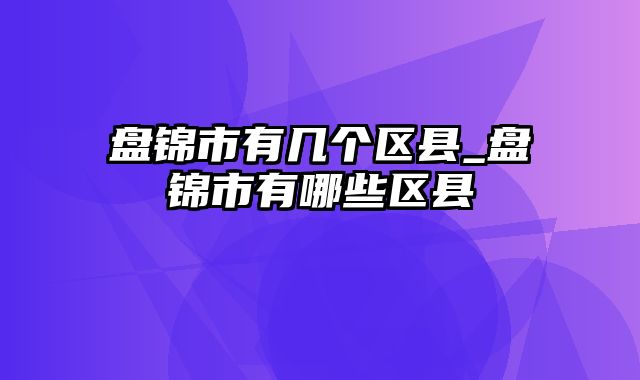 盘锦市有几个区县_盘锦市有哪些区县